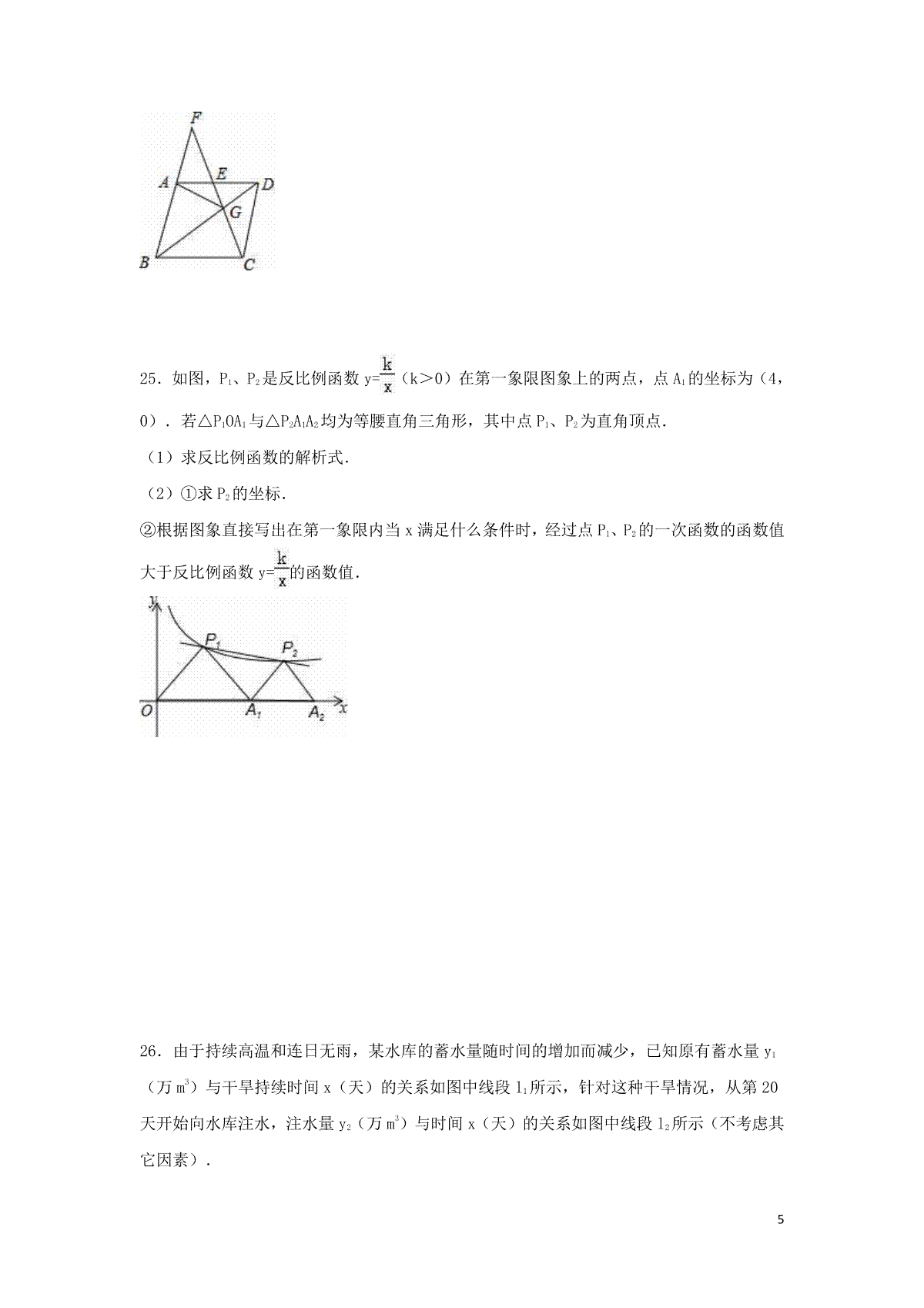 F
A
E
D
G
B
C

25．如图，$P_1$、$P_2$是反比例函数 $y=\frac{k}{x}$（k>0）在第一象限图象上的两点，点 $A_1$的坐标为（4，0）．若△$P_1OA_1$与△$P_2A_1A_2$均为等腰直角三角形，其中点 $P_1$、$P_2$为直角顶点．

（1）求反比例函数的解析式．

（2）①求 $P_2$的坐标．

②根据图象直接写出在第一象限内当 x 满足什么条件时，经过点 $P_1$、$P_2$的一次函数的函数值大于反比例函数 $y=\frac{k}{x}$的函数值．

y
$P_1$
$P_2$
O
$A_1$
$A_2$
x

26．由于持续高温和连日无雨，某水库的蓄水量随时间的增加而减少，已知原有蓄水量 $y_1$（万 $m^3$）与干旱持续时间 x（天）的关系如图中线段 $l_1$所示，针对这种干旱情况，从第 20 天开始向水库注水，注水量 $y_2$（万 $m^3$）与时间 x（天）的关系如图中线段 $l_2$所示（不考虑其它因素）．

5